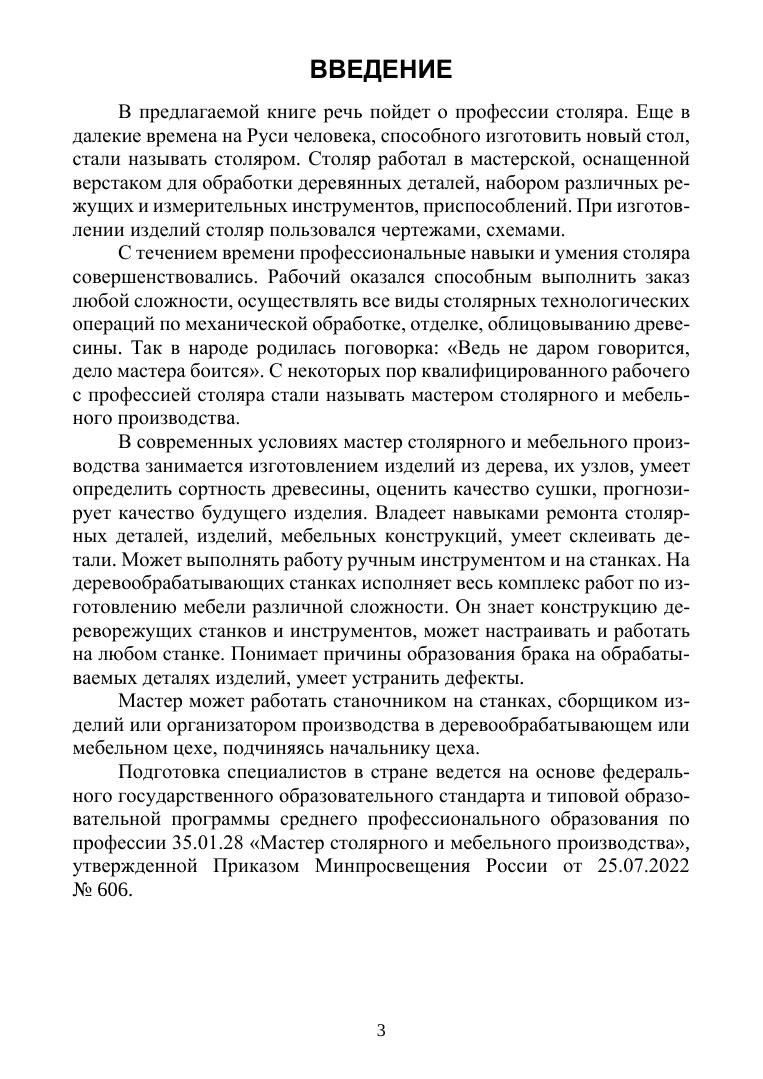 ВВЕДЕНИЕ

В предлагаемой книге речь пойдет о профессии столяра. Еще в далекие времена на Руси человека, способного изготовить новый стол, стали называть столяром. Столяр работал в мастерской, оснащенной верстаком для обработки деревянных деталей, набором различных режущих и измерительных инструментов, приспособлений. При изготовлении изделий столяр пользовался чертежами, схемами.

С течением времени профессиональные навыки и умения столяра совершенствовались. Рабочий оказался способным выполнить заказ любой сложности, осуществлять все виды столярных технологических операций по механической обработке, отделке, облицовыванию древесины. Так в народе родилась поговорка: «Ведь не даром говорится, дело мастера боится». С некоторых пор квалифицированного рабочего с профессией столяра стали называть мастером столярного и мебельного производства.

В современных условиях мастер столярного и мебельного производства занимается изготовлением изделий из дерева, их узлов, умеет определить сортность древесины, оценить качество сушки, прогнозирует качество будущего изделия. Владеет навыками ремонта столярных деталей, изделий, мебельных конструкций, умеет склеивать детали. Может выполнять работу ручным инструментом и на станках. На деревообрабатывающих станках исполняет весь комплекс работ по изготовлению мебели различной сложности. Он знает конструкцию дереворежущих станков и инструментов, может настраивать и работать на любом станке. Понимает причины образования брака на обрабатываемых деталях изделий, умеет устранить дефекты.

Мастер может работать станочником на станках, сборщиком изделий или организатором производства в деревообрабатывающем или мебельном цехе, подчиняясь начальнику цеха.

Подготовка специалистов в стране ведется на основе федерального государственного образовательного стандарта и типовой образовательной программы среднего профессионального образования по профессии 35.01.28 «Мастер столярного и мебельного производства», утвержденной Приказом Минпросвещения России от 25.07.2022 № 606.

3